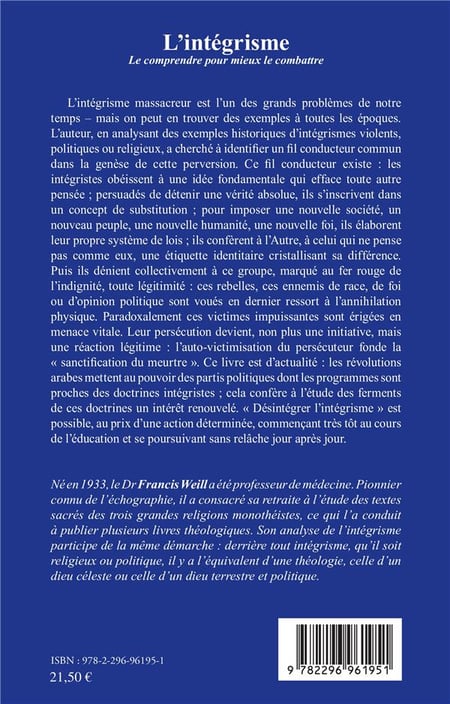 L'intégrisme
Le comprendre pour mieux le combattre

L'intégrisme massacreur est l'un des grands problèmes de notre temps – mais on peut en trouver des exemples à toutes les époques. L'auteur, en analysant des exemples historiques d'intégrismes violents, politiques ou religieux, a cherché à identifier un fil conducteur commun dans la genèse de cette perversion. Ce fil conducteur existe : les intégristes obéissent à une idée fondamentale qui efface toute autre pensée ; persuadés de détenir une vérité absolue, ils s'inscrivent dans un concept de substitution ; pour imposer une nouvelle société, un nouveau peuple, une nouvelle humanité, une nouvelle foi, ils élaborent leur propre système de lois ; ils confèrent à l'Autre, à celui qui ne pense pas comme eux, une étiquette identitaire cristallisant sa différence. Puis ils dénient collectivement à ce groupe, marqué au fer rouge de l'indignité, toute légitimité : ces rebelles, ces ennemis de race, de foi ou d'opinion politique sont voués en dernier ressort à l'annihilation physique. Paradoxalement ces victimes impuissantes sont érigées en menace vitale. Leur persécution devient, non plus une initiative, mais une réaction légitime : l'auto-victimisation du persécuteur fonde la « sanctification du meurtre ». Ce livre est d'actualité : les révolutions arabes mettent au pouvoir des partis politiques dont les programmes sont proches des doctrines intégristes ; cela confère à l'étude des ferments de ces doctrines un intérêt renouvelé. « Désintégrer l'intégrisme » est possible, au prix d'une action déterminée, commençant très tôt au cours de l'éducation et se poursuivant sans relâche jour après jour.

Né en 1933, le Dr Francis Weill a été professeur de médecine. Pionnier connu de l'échographie, il a consacré sa retraite à l'étude des textes sacrés des trois grandes religions monothéistes, ce qui l'a conduit à publier plusieurs livres théologiques. Son analyse de l'intégrisme participe de la même démarche : derrière tout intégrisme, qu'il soit religieux ou politique, il y a l'équivalent d'une théologie, celle d'un dieu céleste ou celle d'un dieu terrestre et politique.

ISBN : 978-2-296-96195-1
21,50 €

9 782296 961951